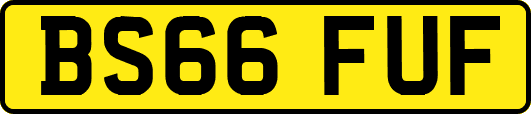 BS66 FUF